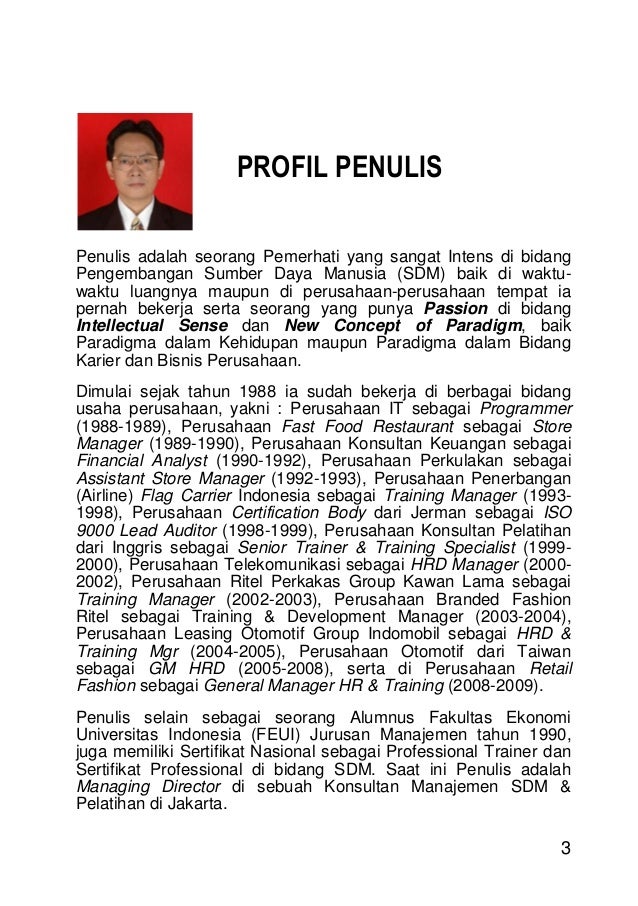 PROFIL PENULIS

Penulis adalah seorang Pemerhati yang sangat Intens di bidang Pengembangan Sumber Daya Manusia (SDM) baik di waktu-waktu luangnya maupun di perusahaan-perusahaan tempat ia pernah bekerja serta seorang yang punya Passion di bidang Intellectual Sense dan New Concept of Paradigm, baik Paradigma dalam Kehidupan maupun Paradigma dalam Bidang Karier dan Bisnis Perusahaan.

Dimulai sejak tahun 1988 ia sudah bekerja di berbagai bidang usaha perusahaan, yakni : Perusahaan IT sebagai Programmer (1988-1989), Perusahaan Fast Food Restaurant sebagai Store Manager (1989-1990), Perusahaan Konsultan Keuangan sebagai Financial Analyst (1990-1992), Perusahaan Perkulakan sebagai Assistant Store Manager (1992-1993), Perusahaan Penerbangan (Airline) Flag Carrier Indonesia sebagai Training Manager (1993-1998), Perusahaan Certification Body dari Jerman sebagai ISO 9000 Lead Auditor (1998-1999), Perusahaan Konsultan Pelatihan dari Inggris sebagai Senior Trainer & Training Specialist (1999-2000), Perusahaan Telekomunikasi sebagai HRD Manager (2000-2002), Perusahaan Ritel Perkakas Group Kawan Lama sebagai Training Manager (2002-2003), Perusahaan Branded Fashion Ritel sebagai Training & Development Manager (2003-2004), Perusahaan Leasing Otomotif Group Indomobil sebagai HRD & Training Mgr (2004-2005), Perusahaan Otomotif dari Taiwan sebagai GM HRD (2005-2008), serta di Perusahaan Retail Fashion sebagai General Manager HR & Training (2008-2009).

Penulis selain sebagai seorang Alumnus Fakultas Ekonomi Universitas Indonesia (FEUI) Jurusan Manajemen tahun 1990, juga memiliki Sertifikat Nasional sebagai Professional Trainer dan Sertifikat Professional di bidang SDM. Saat ini Penulis adalah Managing Director di sebuah Konsultan Manajemen SDM & Pelatihan di Jakarta.

3